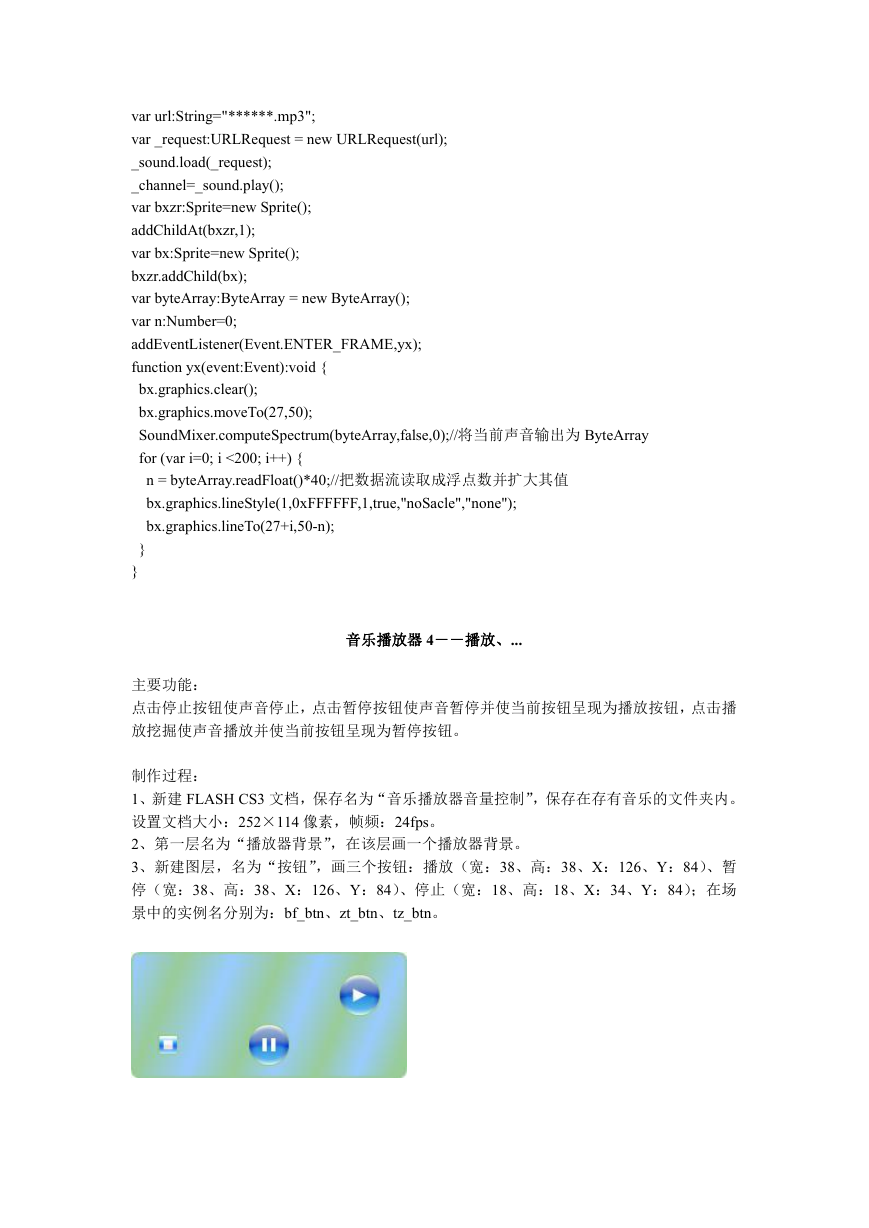 var url:String="******.mp3";
var _request:URLRequest = new URLRequest(url);
_sound.load(_request);
_channel=_sound.play();
var bxzr:Sprite=new Sprite();
addChildAt(bxzr,1);
var bx:Sprite=new Sprite();
bxzr.addChild(bx);
var byteArray:ByteArray = new ByteArray();
var n:Number=0;
addEventListener(Event.ENTER_FRAME,yx);
function yx(event:Event):void {
  bx.graphics.clear();
  bx.graphics.moveTo(27,50);
  SoundMixer.computeSpectrum(byteArray,false,0);//将当前声音输出为 ByteArray
  for (var i=0; i <200; i++) {
    n = byteArray.readFloat()*40;//把数据流读取成浮点数并扩大其值
    bx.graphics.lineStyle(1,0xFFFFFF,1,true,"noSacle","none");
    bx.graphics.lineTo(27+i,50-n);
  }
}

音乐播放器 4——播放、...

主要功能：
点击停止按钮使声音停止，点击暂停按钮使声音暂停并使当前按钮呈现为播放按钮，点击播放挖掘使声音播放并使当前按钮呈现为暂停按钮。

制作过程：
1、新建 FLASH CS3 文档，保存名为“音乐播放器音量控制”，保存在存有音乐的文件夹内。设置文档大小：252×114 像素，帧频：24fps。
2、第一层名为“播放器背景”，在该层画一个播放器背景。
3、新建图层，名为“按钮”，画三个按钮：播放（宽：38、高：38、X：126、Y：84）、暂停（宽：38、高：38、X：126、Y：84）、停止（宽：18、高：18、X：34、Y：84）；在场景中的实例名分别为：bf_btn、zt_btn、tz_btn。